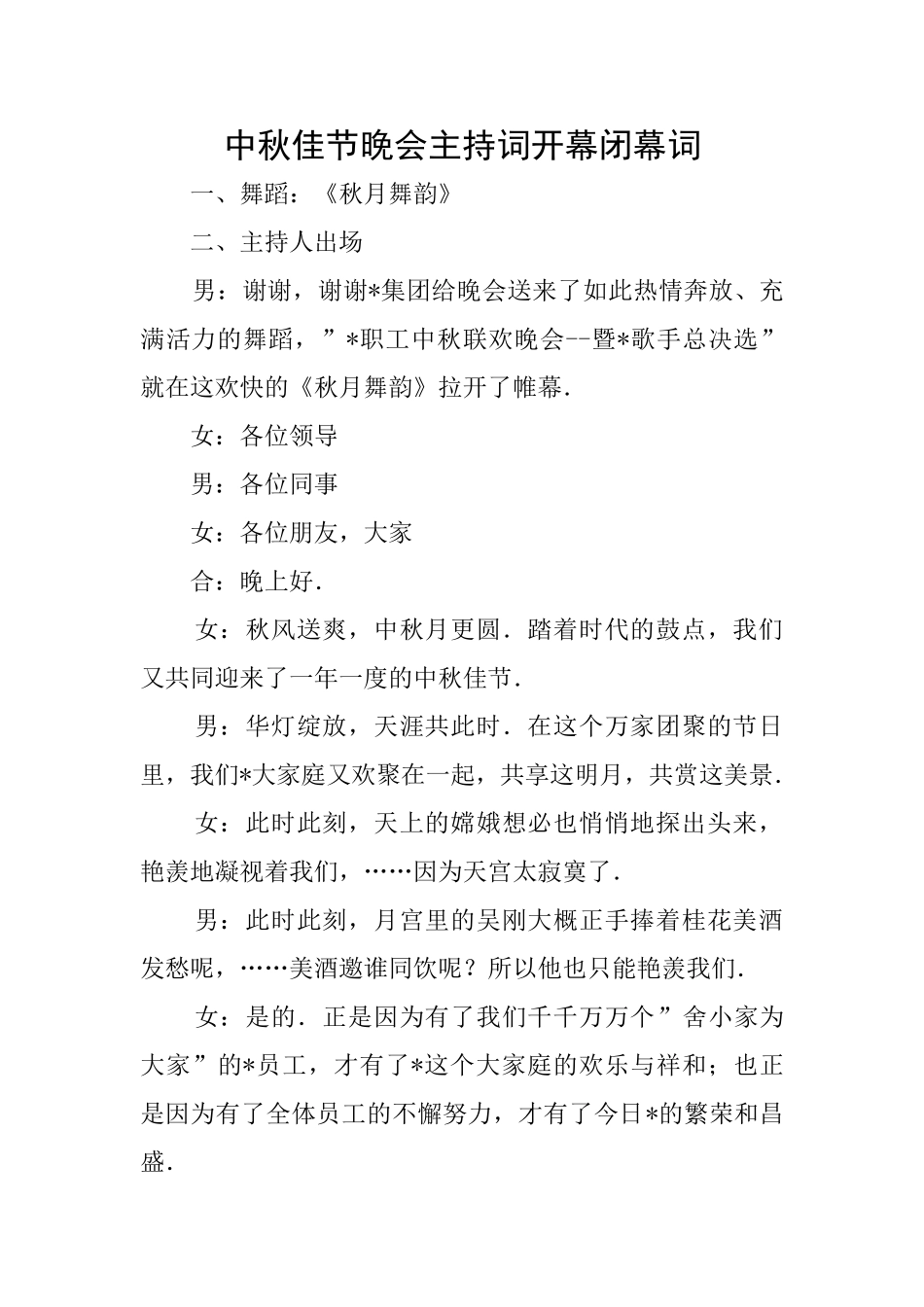 中秋佳节晚会主持词开幕闭幕词

一、舞蹈：《秋月舞韵》

二、主持人出场

男：谢谢，谢谢*集团给晚会送来了如此热情奔放、充满活力的舞蹈，”*职工中秋联欢晚会--暨*歌手总决选”就在这欢快的《秋月舞韵》拉开了帷幕.

女：各位领导

男：各位同事

女：各位朋友，大家

合：晚上好.

女：秋风送爽，中秋月更圆．踏着时代的鼓点，我们又共同迎来了一年一度的中秋佳节.

男：华灯绽放，天涯共此时．在这个万家团聚的节日里，我们*大家庭又欢聚在一起，共享这明月，共赏这美景.

女：此时此刻，天上的嫦娥想必也悄悄地探出头来，艳羡地凝视着我们，……因为天宫太寂寞了.

男：此时此刻，月宫里的吴刚大概正手捧着桂花美酒发愁呢，……美酒邀谁同饮呢？所以他也只能艳羡我们.

女：是的．正是因为有了我们千千万万个”舍小家为大家”的*员工，才有了*这个大家庭的欢乐与祥和；也正是因为有了全体员工的不懈努力，才有了今日*的繁荣和昌盛.